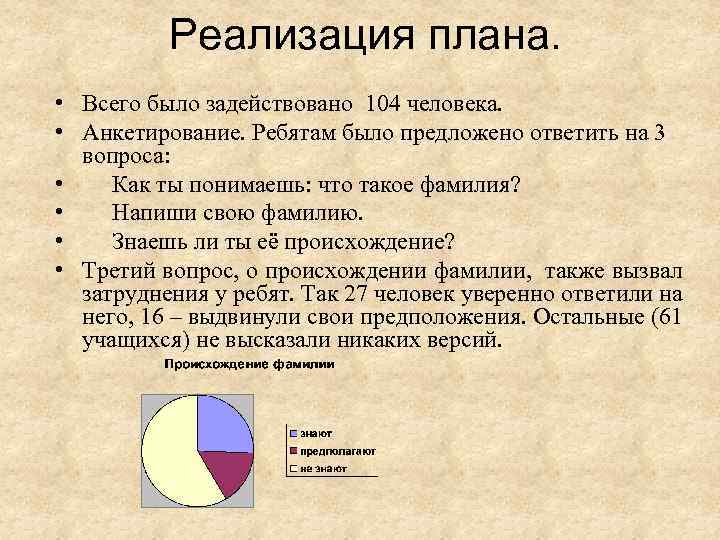 Реализация плана.

• Всего было задействовано 104 человека.
• Анкетирование. Ребятам было предложено ответить на 3 вопроса:
• Как ты понимаешь: что такое фамилия?
• Напиши свою фамилию.
• Знаешь ли ты её происхождение?
• Третий вопрос, о происхождении фамилии, также вызвал затруднения у ребят. Так 27 человек уверенно ответили на него, 16 – выдвинули свои предположения. Остальные (61 учащихся) не высказали никаких версий.

Происхождение фамилии

знают
предполагают
не знают